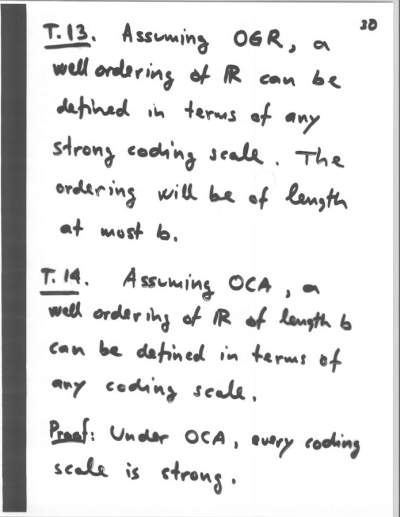 30

T.13. Assuming OGR, a well ordering of $\mathbb{R}$ can be defined in terms of any strong coding scale. The ordering will be of length at most $\mathfrak{b}$.

T.14. Assuming OCA, a well ordering of $\mathbb{R}$ of length $\mathfrak{b}$ can be defined in terms of any coding scale.

Proof: Under OCA, every coding scale is strong.